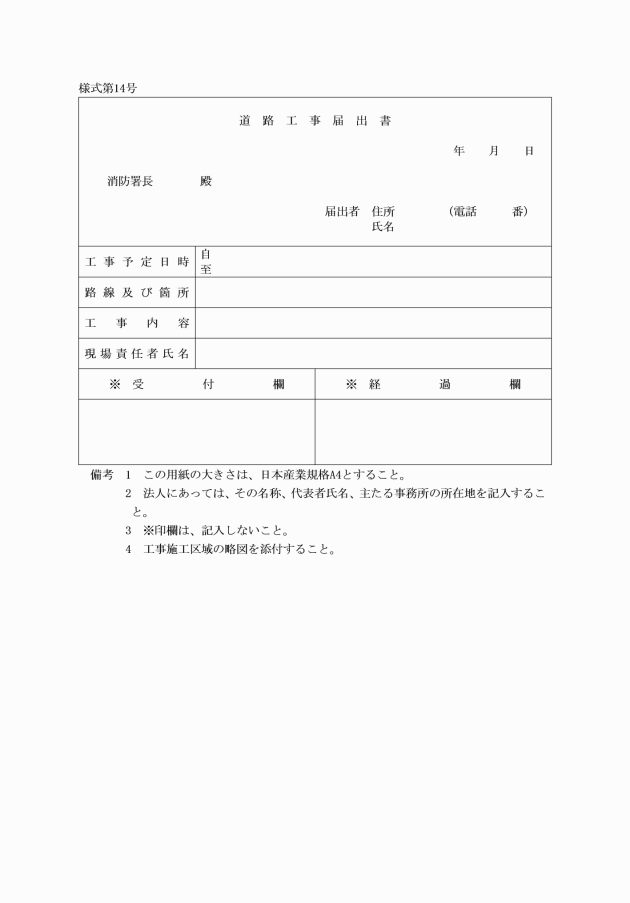 様式第14号

道 路 工 事 届 出 書

年　月　日

消防署長　　殿

届出者　住所　　（電話　　番）
氏名

| 工事予定日時 | 自<br>至 |
|---|---|
| 路線及び箇所 | |
| 工事内容 | |
| 現場責任者氏名 | |

| ※ 受　付　欄 | ※ 経　過　欄 |
|---|---|
| | |

備考　1　この用紙の大きさは、日本産業規格A4とすること。
2　法人にあっては、その名称、代表者氏名、主たる事務所の所在地を記入すること。
3　※印欄は、記入しないこと。
4　工事施工区域の略図を添付すること。